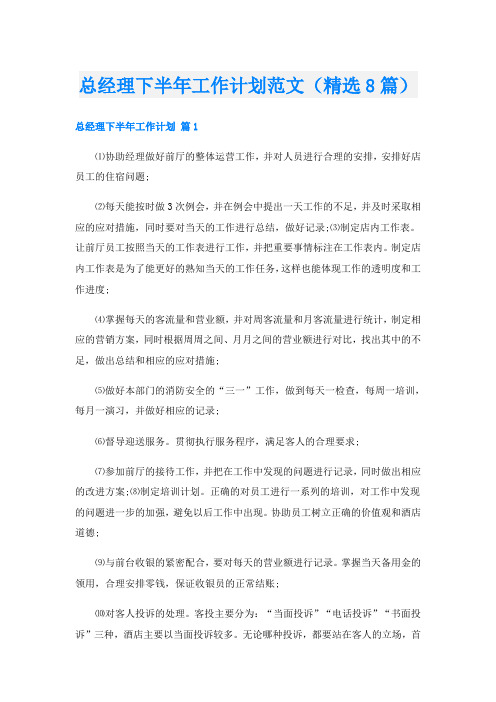 总经理下半年工作计划范文（精选8篇）

总经理下半年工作计划 篇1

⑴协助经理做好前厅的整体运营工作，并对人员进行合理的安排，安排好店员工的住宿问题；

⑵每天能按时做3次例会，并在例会中提出一天工作的不足，并及时采取相应的应对措施，同时要对当天的工作进行总结，做好记录；⑶制定店内工作表。让前厅员工按照当天的工作表进行工作，并把重要事情标注在工作表内。制定店内工作表是为了能更好的熟知当天的工作任务，这样也能体现工作的透明度和工作进度；

⑷掌握每天的客流量和营业额，并对周客流量和月客流量进行统计，制定相应的营销方案，同时根据周周之间、月月之间的营业额进行对比，找出其中的不足，做出总结和相应的应对措施；

⑸做好本部门的消防安全的“三一”工作，做到每天一检查，每周一培训，每月一演习，并做好相应的记录；

⑹督导迎送服务。贯彻执行服务程序，满足客人的合理要求；

⑺参加前厅的接待工作，并把在工作中发现的问题进行记录，同时做出相应的改进方案；⑻制定培训计划。正确的对员工进行一系列的培训，对工作中发现的问题进一步的加强，避免以后工作中出现。协助员工树立正确的价值观和酒店道德；

⑼与前台收银的紧密配合，要对每天的营业额进行记录。掌握当天备用金的领用，合理安排零钱，保证收银员的正常结账；

⑽对客人投诉的处理。客投主要分为：“当面投诉”“电话投诉”“书面投诉”三种，酒店主要以当面投诉较多。无论哪种投诉，都要站在客人的立场，首